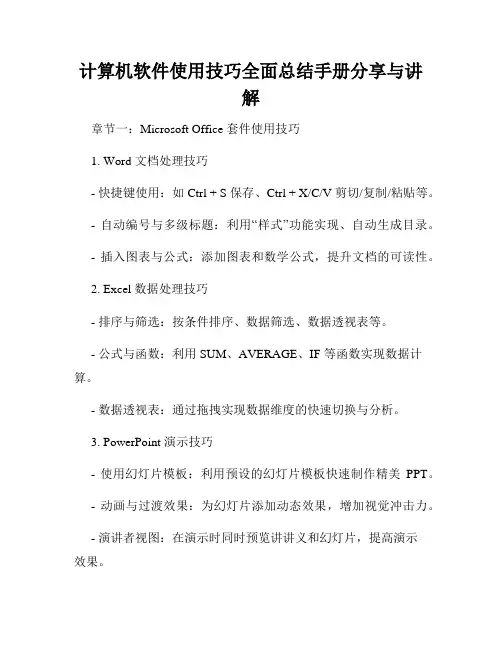 计算机软件使用技巧全面总结手册分享与讲解

章节一：Microsoft Office 套件使用技巧

1. Word 文档处理技巧

- 快捷键使用：如 Ctrl + S 保存、Ctrl + X/C/V 剪切/复制/粘贴等。

- 自动编号与多级标题：利用“样式”功能实现、自动生成目录。

- 插入图表与公式：添加图表和数学公式，提升文档的可读性。

2. Excel 数据处理技巧

- 排序与筛选：按条件排序、数据筛选、数据透视表等。

- 公式与函数：利用 SUM、AVERAGE、IF 等函数实现数据计算。

- 数据透视表：通过拖拽实现数据维度的快速切换与分析。

3. PowerPoint 演示技巧

- 使用幻灯片模板：利用预设的幻灯片模板快速制作精美 PPT。

- 动画与过渡效果：为幻灯片添加动态效果，增加视觉冲击力。

- 演讲者视图：在演示时同时预览讲讲义和幻灯片，提高演示效果。